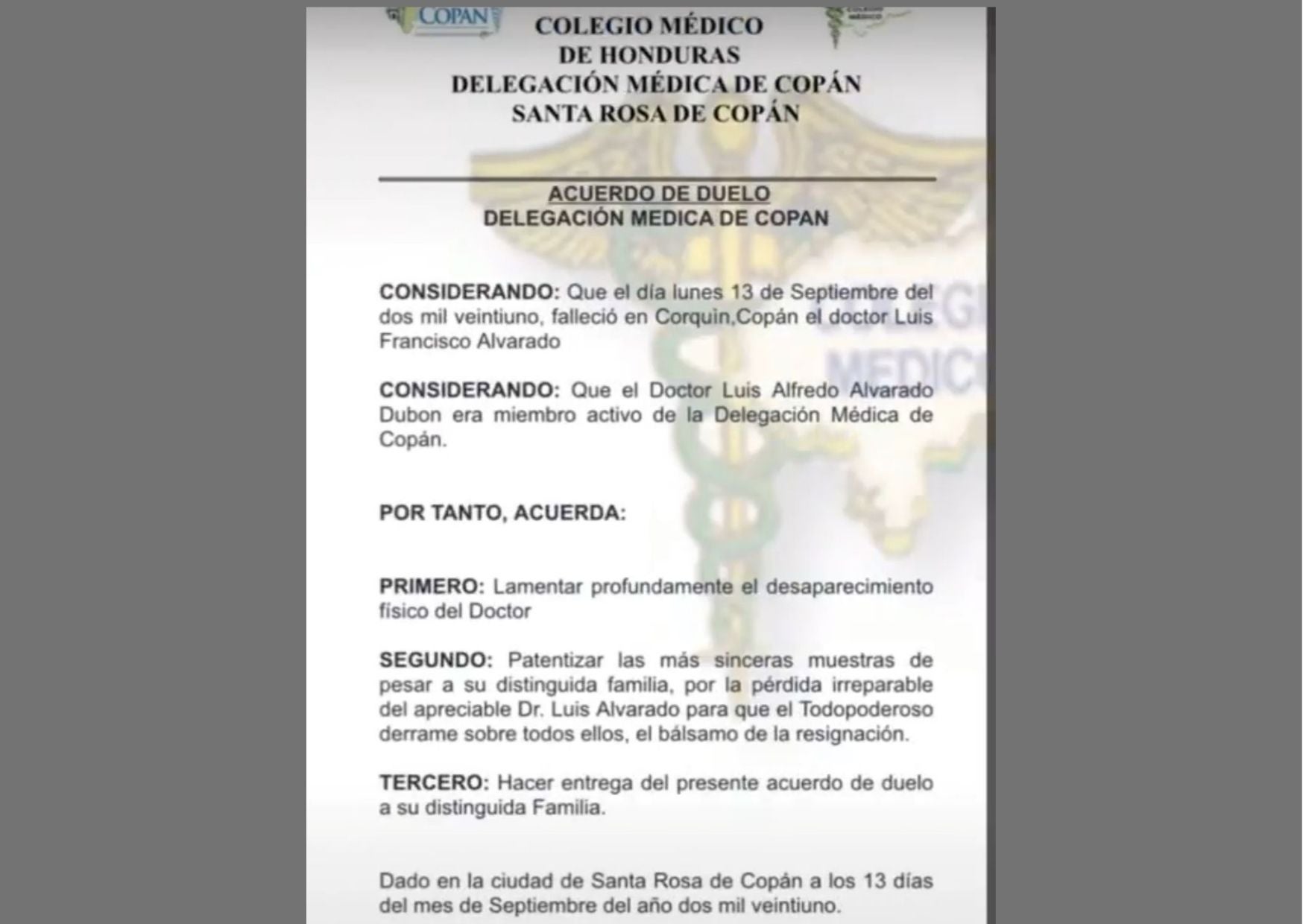 COPAN

COLEGIO MÉDICO
DE HONDURAS
DELEGACIÓN MÉDICA DE COPÁN
SANTA ROSA DE COPÁN

ACUERDO DE DUELO
DELEGACIÓN MEDICA DE COPAN

CONSIDERANDO: Que el día lunes 13 de Septiembre del dos mil veintiuno, falleció en Corquin,Copán el doctor Luis Francisco Alvarado

CONSIDERANDO: Que el Doctor Luis Alfredo Alvarado Dubon era miembro activo de la Delegación Médica de Copán.

POR TANTO, ACUERDA:

PRIMERO: Lamentar profundamente el desaparecimiento físico del Doctor

SEGUNDO: Patentizar las más sinceras muestras de pesar a su distinguida familia, por la pérdida irreparable del apreciable Dr. Luis Alvarado para que el Todopoderoso derrame sobre todos ellos, el bálsamo de la resignación.

TERCERO: Hacer entrega del presente acuerdo de duelo a su distinguida Familia.

Dado en la ciudad de Santa Rosa de Copán a los 13 días del mes de Septiembre del año dos mil veintiuno.